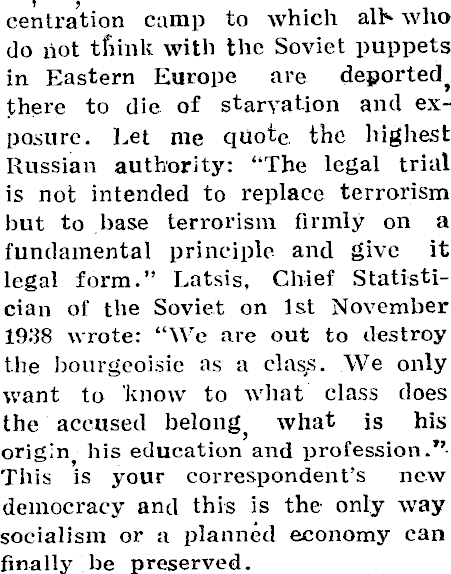 centration camp to which all who do not think with the Soviet puppets in Eastern Europe are deported, there to die of starvation and exposure. Let me quote the highest Russian authority: "The legal trial is not intended to replace terrorism but to base terrorism firmly on a fundamental principle and give it legal form." Latsis, Chief Statistician of the Soviet on 1st November 1938 wrote: "We are out to destroy the bourgeoisie as a class. We only want to know to what class does the accused belong, what is his origin, his education and profession." This is your correspondent's new democracy and this is the only way socialism or a planned economy can finally be preserved.